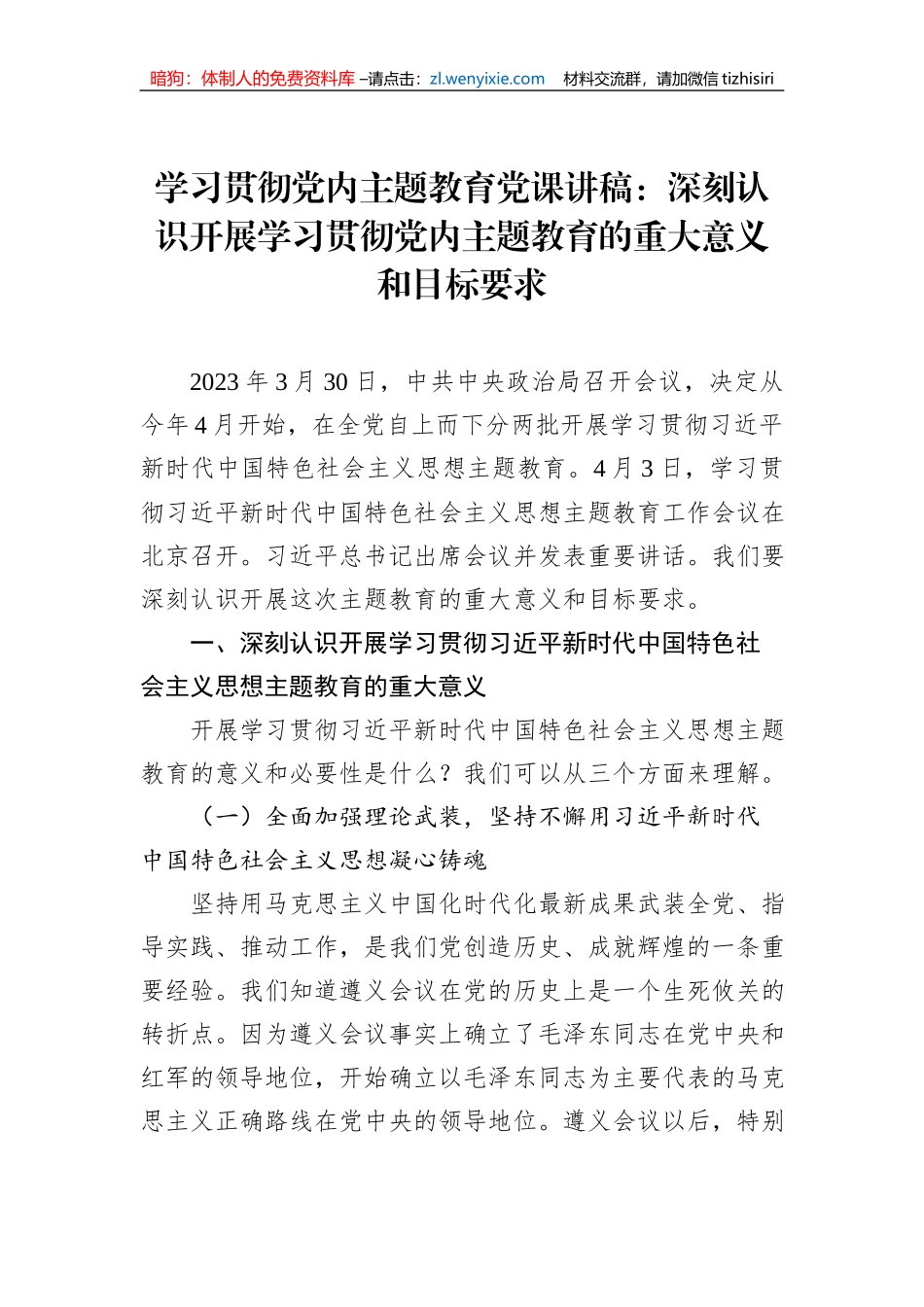 暗狗：体制人的免费资料库 –请点击：zl.wenyixie.com 材料交流群，请加微信 tizhisiri

学习贯彻党内主题教育党课讲稿：深刻认识开展学习贯彻党内主题教育的重大意义和目标要求

2023 年 3 月 30 日，中共中央政治局召开会议，决定从今年 4 月开始，在全党自上而下分两批开展学习贯彻习近平新时代中国特色社会主义思想主题教育。4 月 3 日，学习贯彻习近平新时代中国特色社会主义思想主题教育工作会议在北京召开。习近平总书记出席会议并发表重要讲话。我们要深刻认识开展这次主题教育的重大意义和目标要求。

一、深刻认识开展学习贯彻习近平新时代中国特色社会主义思想主题教育的重大意义

开展学习贯彻习近平新时代中国特色社会主义思想主题教育的意义和必要性是什么？我们可以从三个方面来理解。

（一）全面加强理论武装，坚持不懈用习近平新时代中国特色社会主义思想凝心铸魂

坚持用马克思主义中国化时代化最新成果武装全党、指导实践、推动工作，是我们党创造历史、成就辉煌的一条重要经验。我们知道遵义会议在党的历史上是一个生死攸关的转折点。因为遵义会议事实上确立了毛泽东同志在党中央和红军的领导地位，开始确立以毛泽东同志为主要代表的马克思主义正确路线在党中央的领导地位。遵义会议以后，特别